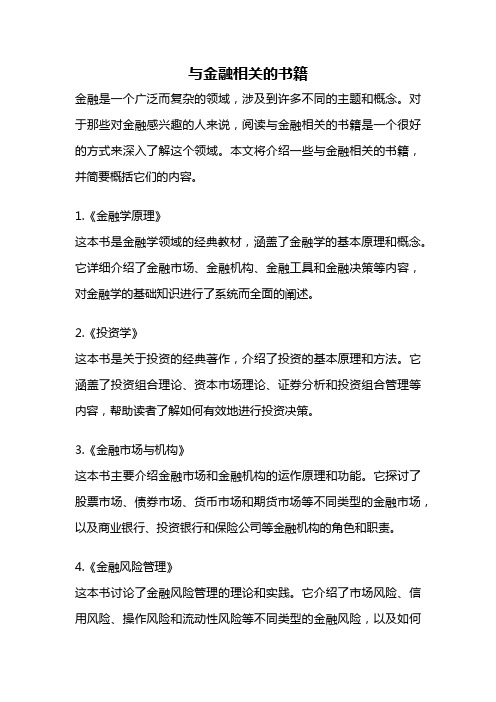 与金融相关的书籍

金融是一个广泛而复杂的领域，涉及到许多不同的主题和概念。对于那些对金融感兴趣的人来说，阅读与金融相关的书籍是一个很好的方式来深入了解这个领域。本文将介绍一些与金融相关的书籍，并简要概括它们的内容。

1.《金融学原理》
这本书是金融学领域的经典教材，涵盖了金融学的基本原理和概念。它详细介绍了金融市场、金融机构、金融工具和金融决策等内容，对金融学的基础知识进行了系统而全面的阐述。

2.《投资学》
这本书是关于投资的经典著作，介绍了投资的基本原理和方法。它涵盖了投资组合理论、资本市场理论、证券分析和投资组合管理等内容，帮助读者了解如何有效地进行投资决策。

3.《金融市场与机构》
这本书主要介绍金融市场和金融机构的运作原理和功能。它探讨了股票市场、债券市场、货币市场和期货市场等不同类型的金融市场，以及商业银行、投资银行和保险公司等金融机构的角色和职责。

4.《金融风险管理》
这本书讨论了金融风险管理的理论和实践。它介绍了市场风险、信用风险、操作风险和流动性风险等不同类型的金融风险，以及如何